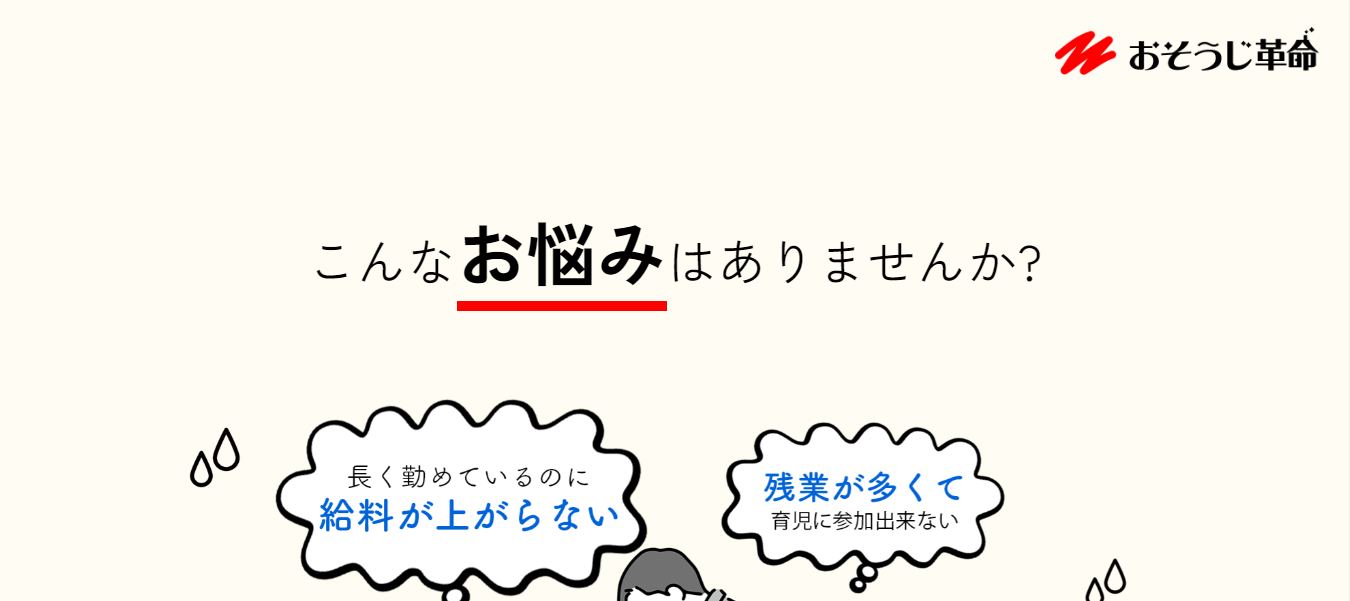 おそうじ革命

こんなお悩みはありませんか?

長く勤めているのに
給料が上がらない

残業が多くて
育児に参加出来ない